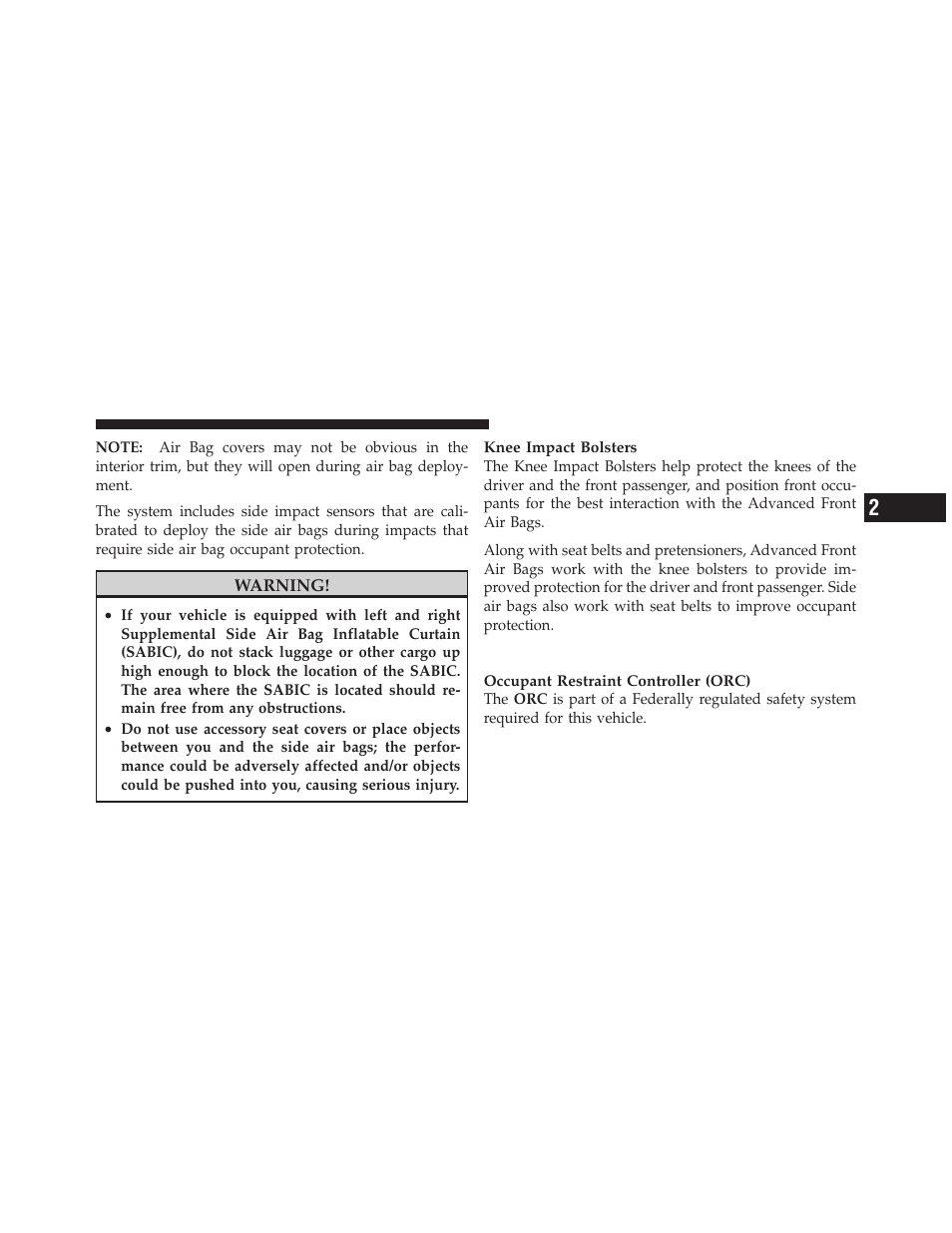 NOTE: Air Bag covers may not be obvious in the interior trim, but they will open during air bag deployment.

The system includes side impact sensors that are calibrated to deploy the side air bags during impacts that require side air bag occupant protection.

WARNING!

• If your vehicle is equipped with left and right Supplemental Side Air Bag Inflatable Curtain (SABIC), do not stack luggage or other cargo up high enough to block the location of the SABIC. The area where the SABIC is located should remain free from any obstructions.
• Do not use accessory seat covers or place objects between you and the side air bags; the performance could be adversely affected and/or objects could be pushed into you, causing serious injury.

Knee Impact Bolsters
The Knee Impact Bolsters help protect the knees of the driver and the front passenger, and position front occupants for the best interaction with the Advanced Front Air Bags.

Along with seat belts and pretensioners, Advanced Front Air Bags work with the knee bolsters to provide improved protection for the driver and front passenger. Side air bags also work with seat belts to improve occupant protection.

Occupant Restraint Controller (ORC)
The ORC is part of a Federally regulated safety system required for this vehicle.

2